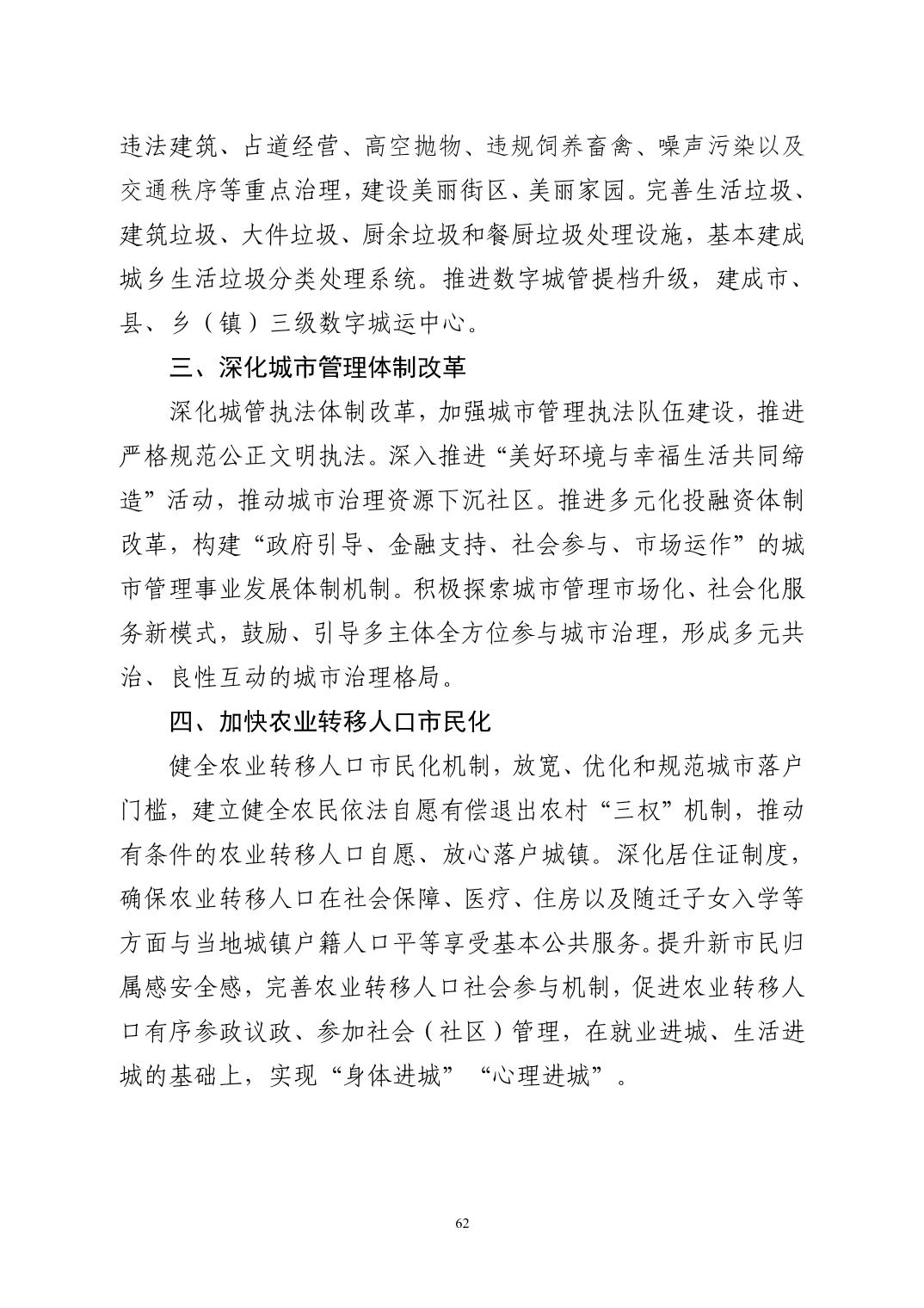 违法建筑、占道经营、高空抛物、违规饲养畜禽、噪声污染以及交通秩序等重点治理，建设美丽街区、美丽家园。完善生活垃圾、建筑垃圾、大件垃圾、厨余垃圾和餐厨垃圾处理设施，基本建成城乡生活垃圾分类处理系统。推进数字城管提档升级，建成市、县、乡（镇）三级数字城运中心。

三、深化城市管理体制改革

深化城管执法体制改革，加强城市管理执法队伍建设，推进严格规范公正文明执法。深入推进“美好环境与幸福生活共同缔造”活动，推动城市治理资源下沉社区。推进多元化投融资体制改革，构建“政府引导、金融支持、社会参与、市场运作”的城市管理事业发展体制机制。积极探索城市管理市场化、社会化服务新模式，鼓励、引导多主体全方位参与城市治理，形成多元共治、良性互动的城市治理格局。

四、加快农业转移人口市民化

健全农业转移人口市民化机制，放宽、优化和规范城市落户门槛，建立健全农民依法自愿有偿退出农村“三权”机制，推动有条件的农业转移人口自愿、放心落户城镇。深化居住证制度，确保农业转移人口在社会保障、医疗、住房以及随迁子女入学等方面与当地城镇户籍人口平等享受基本公共服务。提升新市民归属感安全感，完善农业转移人口社会参与机制，促进农业转移人口有序参政议政、参加社会（社区）管理，在就业进城、生活进城的基础上，实现“身体进城”“心理进城”。

62